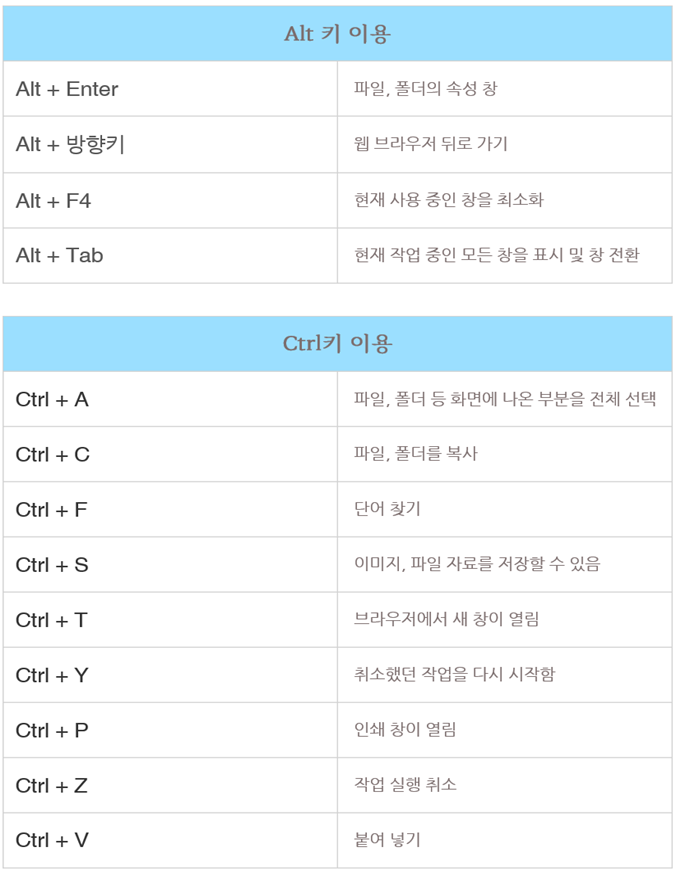 | Alt 키 이용 | |
|---|---|
| Alt + Enter | 파일, 폴더의 속성 창 |
| Alt + 방향키 | 웹 브라우저 뒤로 가기 |
| Alt + F4 | 현재 사용 중인 창을 최소화 |
| Alt + Tab | 현재 작업 중인 모든 창을 표시 및 창 전환 |

| Ctrl키 이용 | |
|---|---|
| Ctrl + A | 파일, 폴더 등 화면에 나온 부분을 전체 선택 |
| Ctrl + C | 파일, 폴더를 복사 |
| Ctrl + F | 단어 찾기 |
| Ctrl + S | 이미지, 파일 자료를 저장할 수 있음 |
| Ctrl + T | 브라우저에서 새 창이 열림 |
| Ctrl + Y | 취소했던 작업을 다시 시작함 |
| Ctrl + P | 인쇄 창이 열림 |
| Ctrl + Z | 작업 실행 취소 |
| Ctrl + V | 붙여 넣기 |